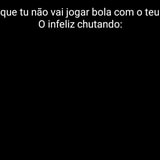 que tu não vai jogar bola com o teu
O infeliz chutando: